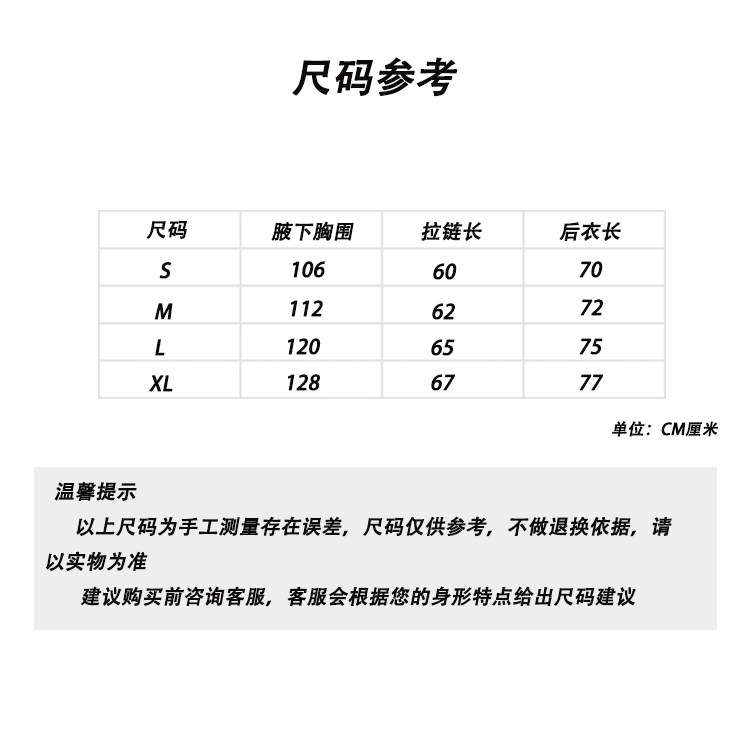 尺码参考

| 尺码 | 腋下胸围 | 拉链长 | 后衣长 |
|---|---|---|---|
| S | 106 | 60 | 70 |
| M | 112 | 62 | 72 |
| L | 120 | 65 | 75 |
| XL | 128 | 67 | 77 |

单位：CM厘米

温馨提示

以上尺码为手工测量存在误差，尺码仅供参考，不做退换依据，请以实物为准

建议购买前咨询客服，客服会根据您的身形特点给出尺码建议